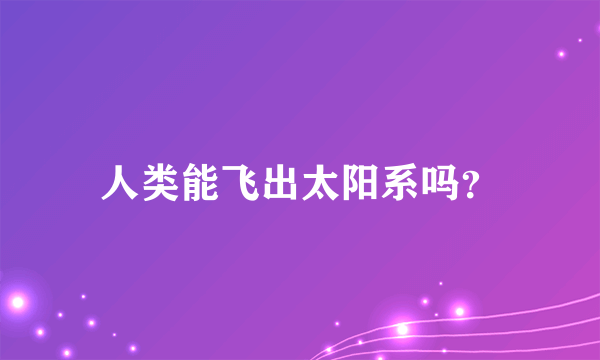 人类能飞出太阳系吗?